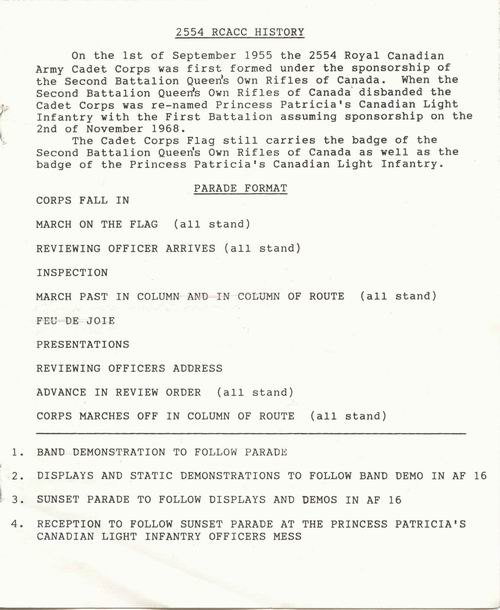 2554 RCACC HISTORY

On the 1st of September 1955 the 2554 Royal Canadian Army Cadet Corps was first formed under the sponsorship of the Second Battalion Queen's Own Rifles of Canada. When the Second Battalion Queen's Own Rifles of Canada disbanded the Cadet Corps was re-named Princess Patricia's Canadian Light Infantry with the First Battalion assuming sponsorship on the 2nd of November 1968.

The Cadet Corps Flag still carries the badge of the Second Battalion Queen's Own Rifles of Canada as well as the badge of the Princess Patricia's Canadian Light Infantry.

PARADE FORMAT

CORPS FALL IN

MARCH ON THE FLAG (all stand)

REVIEWING OFFICER ARRIVES (all stand)

INSPECTION

MARCH PAST IN COLUMN AND IN COLUMN OF ROUTE (all stand)

FEU DE JOIE

PRESENTATIONS

REVIEWING OFFICERS ADDRESS

ADVANCE IN REVIEW ORDER (all stand)

CORPS MARCHES OFF IN COLUMN OF ROUTE (all stand)

1. BAND DEMONSTRATION TO FOLLOW PARADE

2. DISPLAYS AND STATIC DEMONSTRATIONS TO FOLLOW BAND DEMO IN AF 16

3. SUNSET PARADE TO FOLLOW DISPLAYS AND DEMOS IN AF 16

4. RECEPTION TO FOLLOW SUNSET PARADE AT THE PRINCESS PATRICIA'S CANADIAN LIGHT INFANTRY OFFICERS MESS